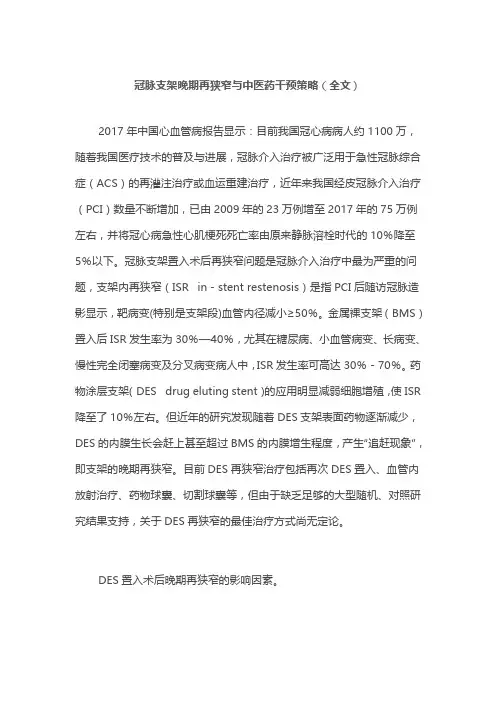 冠脉支架晚期再狭窄与中医药干预策略（全文）

2017 年中国心血管病报告显示：目前我国冠心病病人约 1100 万，随着我国医疗技术的普及与进展，冠脉介入治疗被广泛用于急性冠脉综合症（ACS）的再灌注治疗或血运重建治疗，近年来我国经皮冠脉介入治疗（PCI）数量不断增加，已由 2009 年的 23 万例增至 2017 年的 75 万例左右，并将冠心病急性心肌梗死死亡率由原来静脉溶栓时代的 10%降至 5%以下。冠脉支架置入术后再狭窄问题是冠脉介入治疗中最为严重的问题，支架内再狭窄（ISR in - stent restenosis）是指 PCI 后随访冠脉造影显示，靶病变(特别是支架段)血管内径减小≥50%。金属裸支架（BMS）置入后 ISR 发生率为 30%—40%，尤其在糖尿病、小血管病变、长病变、慢性完全闭塞病变及分叉病变病人中，ISR 发生率可高达 30% - 70%。药物涂层支架( DES drug eluting stent )的应用明显减弱细胞增殖，使 ISR 降至了 10%左右。但近年的研究发现随着 DES 支架表面药物逐渐减少，DES 的内膜生长会赶上甚至超过 BMS 的内膜增生程度，产生"追赶现象"，即支架的晚期再狭窄。目前 DES 再狭窄治疗包括再次 DES 置入、血管内放射治疗、药物球囊、切割球囊等，但由于缺乏足够的大型随机、对照研究结果支持，关于 DES 再狭窄的最佳治疗方式尚无定论。

DES 置入术后晚期再狭窄的影响因素。